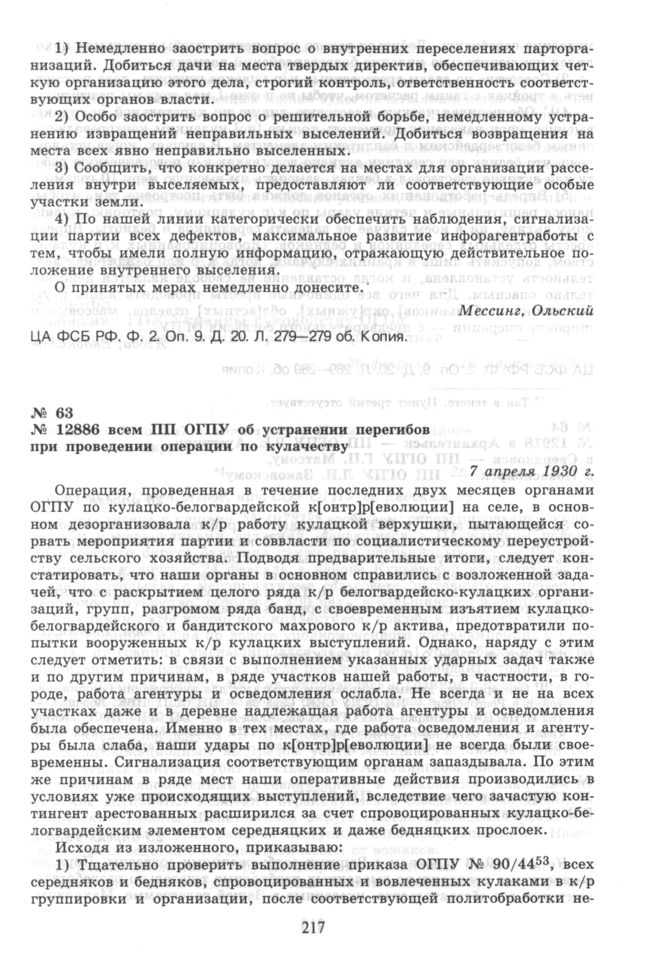 1) Немедленно заострить вопрос о внутренних переселениях парторганизаций. Добиться дачи на места твердых директив, обеспечивающих четкую организацию этого дела, строгий контроль, ответственность соответствующих органов власти.

2) Особо заострить вопрос о решительной борьбе, немедленному устранению извращений неправильных выселений. Добиться возвращения на места всех явно неправильно выселенных.

3) Сообщить, что конкретно делается на местах для организации расселения внутри выселяемых, предоставляют ли соответствующие особые участки земли.

4) По нашей линии категорически обеспечить наблюдения, сигнализации партии всех дефектов, максимальное развитие инфорагентработы с тем, чтобы имели полную информацию, отражающую действительное положение внутреннего выселения.

О принятых мерах немедленно донесите.

Мессинг, Ольский

ЦА ФСБ РФ. Ф. 2. Оп. 9. Д. 20. Л. 279—279 об. Копия.

№ 63
№ 12886 всем ПП ОГПУ об устранении перегибов при проведении операции по кулачеству

7 апреля 1930 г.

Операция, проведенная в течение последних двух месяцев органами ОГПУ по кулацко-белогвардейской к[онтр]р[еволюции] на селе, в основном дезорганизовала к/р работу кулацкой верхушки, пытающейся сорвать мероприятия партии и соввласти по социалистическому переустройству сельского хозяйства. Подводя предварительные итоги, следует констатировать, что наши органы в основном справились с возложенной задачей, что с раскрытием целого ряда к/р белогвардейско-кулацких организаций, групп, разгромом ряда банд, с своевременным изъятием кулацко-белогвардейского и бандитского махрового к/р актива, предотвратили попытки вооруженных к/р кулацких выступлений. Однако, наряду с этим следует отметить: в связи с выполнением указанных ударных задач также и по другим причинам, в ряде участков нашей работы, в частности, в городе, работа агентуры и осведомления ослабла. Не всегда и не на всех участках даже и в деревне надлежащая работа агентуры и осведомления была обеспечена. Именно в тех местах, где работа осведомления и агентуры была слаба, наши удары по к[онтр]р[еволюции] не всегда были своевременны. Сигнализация соответствующим органам запаздывала. По этим же причинам в ряде мест наши оперативные действия производились в условиях уже происходящих выступлений, вследствие чего зачастую контингент арестованных расширился за счет спровоцированных кулацко-белогвардейским элементом середняцких и даже бедняцких прослоек.

Исходя из изложенного, приказываю:

1) Тщательно проверить выполнение приказа ОГПУ № 90/44$^{53}$, всех середняков и бедняков, спровоцированных и вовлеченных кулаками в к/р группировки и организации, после соответствующей политобработки не-

217